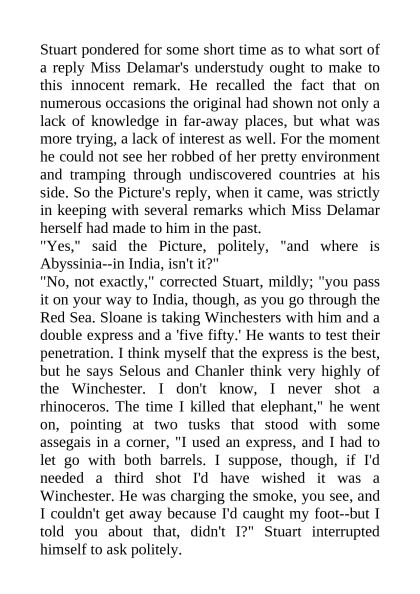 Stuart pondered for some short time as to what sort of a reply Miss Delamar's understudy ought to make to this innocent remark. He recalled the fact that on numerous occasions the original had shown not only a lack of knowledge in far-away places, but what was more trying, a lack of interest as well. For the moment he could not see her robbed of her pretty environment and tramping through undiscovered countries at his side. So the Picture's reply, when it came, was strictly in keeping with several remarks which Miss Delamar herself had made to him in the past.
"Yes," said the Picture, politely, "and where is Abyssinia--in India, isn't it?"
"No, not exactly," corrected Stuart, mildly; "you pass it on your way to India, though, as you go through the Red Sea. Sloane is taking Winchesters with him and a double express and a 'five fifty.' He wants to test their penetration. I think myself that the express is the best, but he says Selous and Chanler think very highly of the Winchester. I don't know, I never shot a rhinoceros. The time I killed that elephant," he went on, pointing at two tusks that stood with some assegais in a corner, "I used an express, and I had to let go with both barrels. I suppose, though, if I'd needed a third shot I'd have wished it was a Winchester. He was charging the smoke, you see, and I couldn't get away because I'd caught my foot--but I told you about that, didn't I?" Stuart interrupted himself to ask politely.